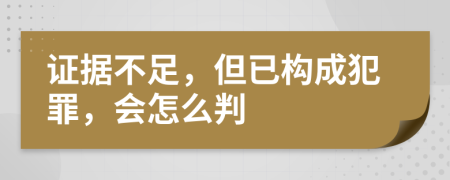 证据不足，但已构成犯罪，会怎么判